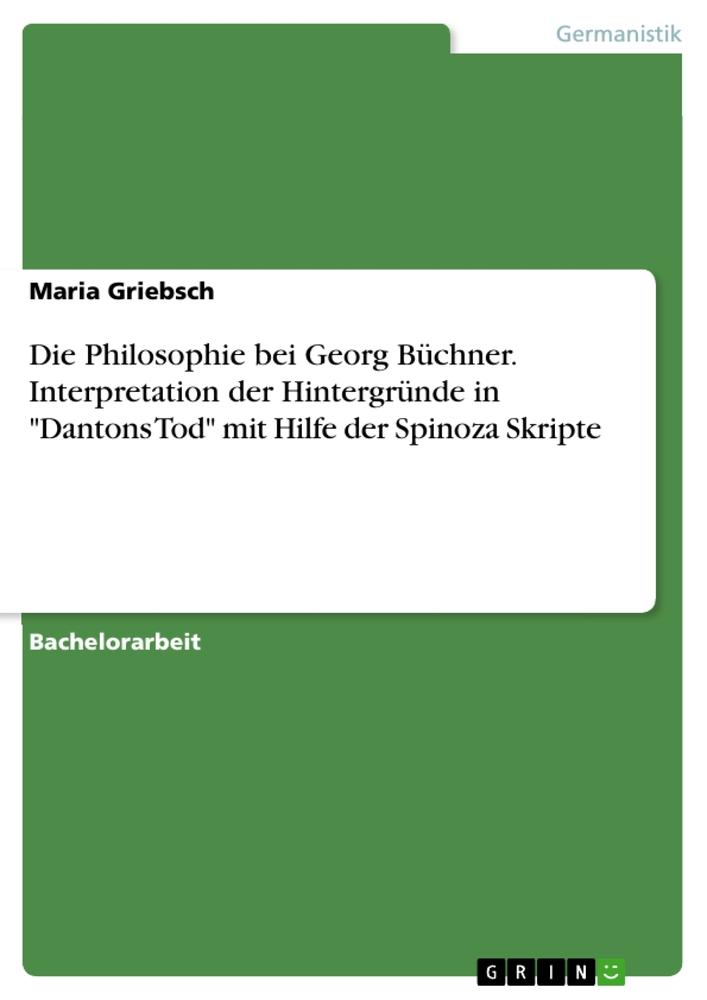 Germanistik

Maria Griebsch

Die Philosophie bei Georg Büchner. Interpretation der Hintergründe in "Dantons Tod" mit Hilfe der Spinoza Skripte

Bachelorarbeit

GRIN